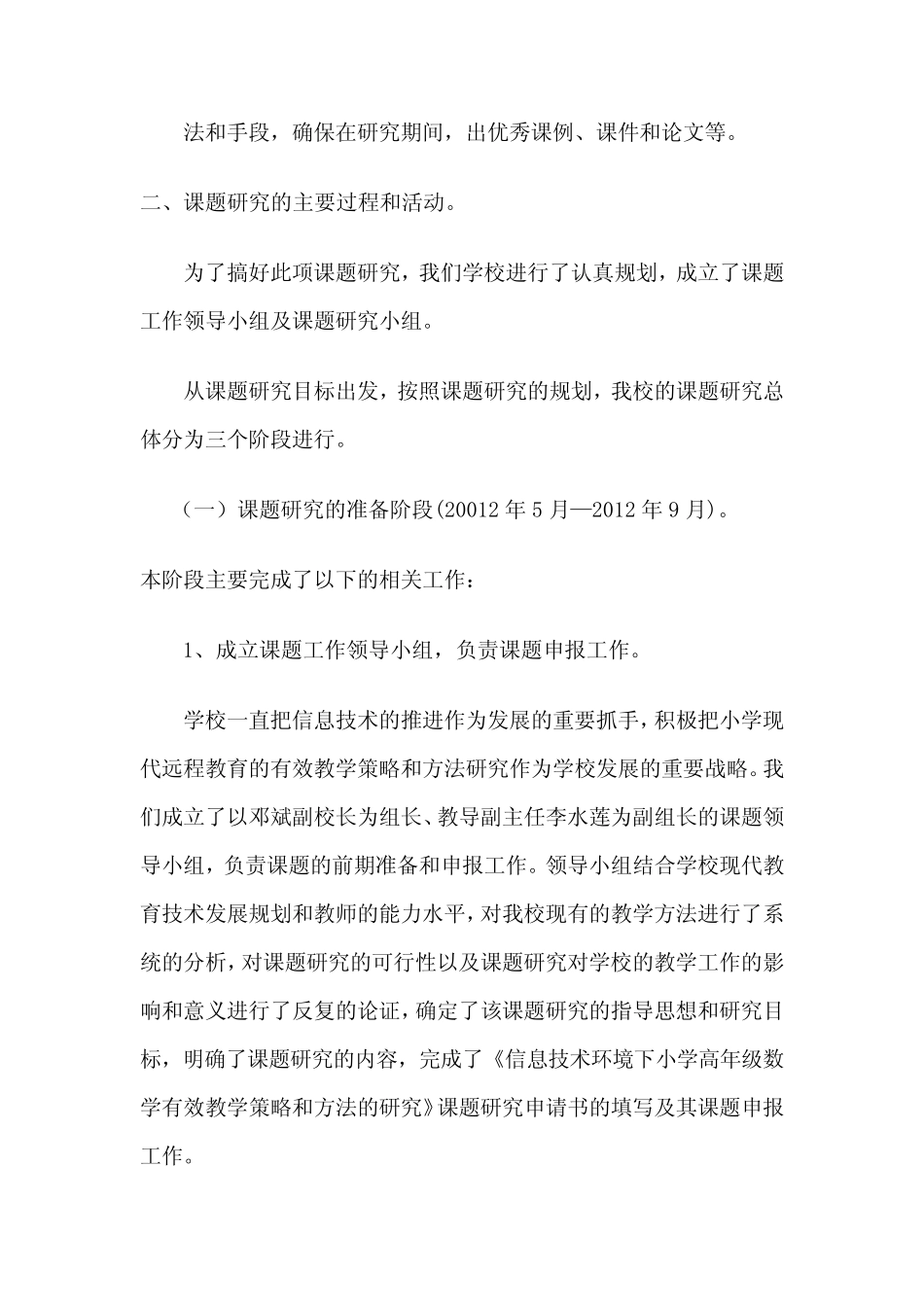 法和手段，确保在研究期间，出优秀课例、课件和论文等。

二、课题研究的主要过程和活动。

为了搞好此项课题研究，我们学校进行了认真规划，成立了课题工作领导小组及课题研究小组。

从课题研究目标出发，按照课题研究的规划，我校的课题研究总体分为三个阶段进行。

（一）课题研究的准备阶段(20012 年 5 月—2012 年 9 月)。

本阶段主要完成了以下的相关工作：

1、成立课题工作领导小组，负责课题申报工作。

学校一直把信息技术的推进作为发展的重要抓手，积极把小学现代远程教育的有效教学策略和方法研究作为学校发展的重要战略。我们成立了以邓斌副校长为组长、教导副主任李水莲为副组长的课题领导小组，负责课题的前期准备和申报工作。领导小组结合学校现代教育技术发展规划和教师的能力水平，对我校现有的教学方法进行了系统的分析，对课题研究的可行性以及课题研究对学校的教学工作的影响和意义进行了反复的论证，确定了该课题研究的指导思想和研究目标，明确了课题研究的内容，完成了《信息技术环境下小学高年级数学有效教学策略和方法的研究》课题研究申请书的填写及其课题申报工作。